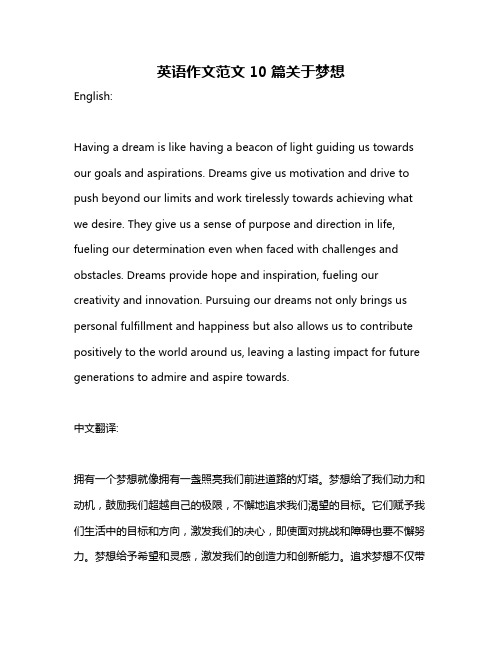 英语作文范文 10 篇关于梦想

English:

Having a dream is like having a beacon of light guiding us towards our goals and aspirations. Dreams give us motivation and drive to push beyond our limits and work tirelessly towards achieving what we desire. They give us a sense of purpose and direction in life, fueling our determination even when faced with challenges and obstacles. Dreams provide hope and inspiration, fueling our creativity and innovation. Pursuing our dreams not only brings us personal fulfillment and happiness but also allows us to contribute positively to the world around us, leaving a lasting impact for future generations to admire and aspire towards.

中文翻译:

拥有一个梦想就像拥有一盏照亮我们前进道路的灯塔。梦想给了我们动力和动机，鼓励我们超越自己的极限，不懈地追求我们渴望的目标。它们赋予我们生活中的目标和方向，激发我们的决心，即使面对挑战和障碍也要不懈努力。梦想给予希望和灵感，激发我们的创造力和创新能力。追求梦想不仅带